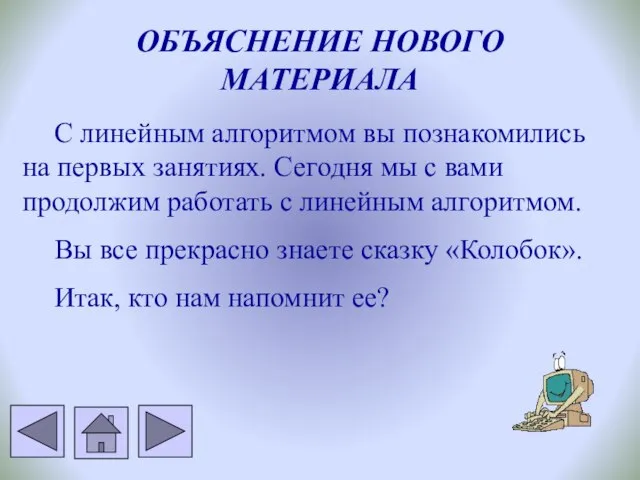 ОБЪЯСНЕНИЕ НОВОГО МАТЕРИАЛА

С линейным алгоритмом вы познакомились на первых занятиях. Сегодня мы с вами продолжим работать с линейным алгоритмом.

Вы все прекрасно знаете сказку «Колобок».

Итак, кто нам напомнит ее?